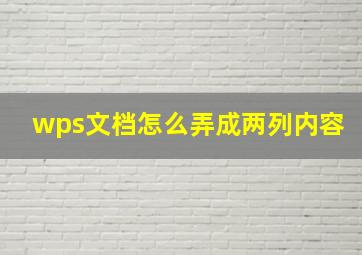 wps文档怎么弄成两列内容